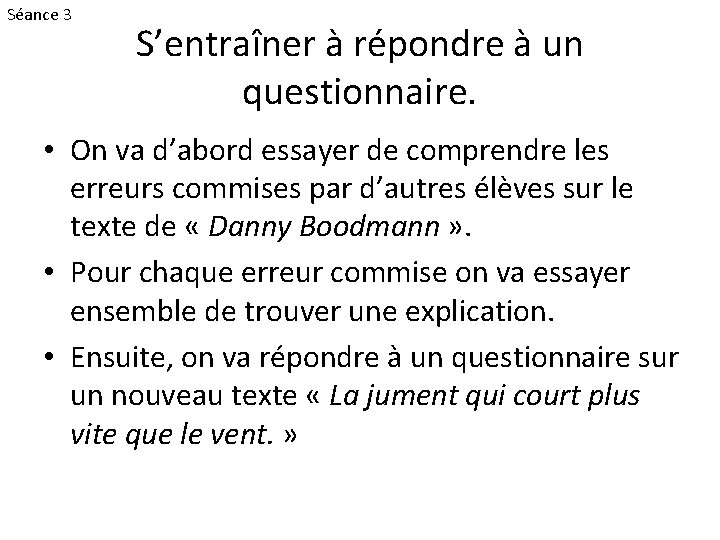 Séance 3

S'entraîner à répondre à un questionnaire.

• On va d'abord essayer de comprendre les erreurs commises par d'autres élèves sur le texte de « Danny Boodmann ».
• Pour chaque erreur commise on va essayer ensemble de trouver une explication.
• Ensuite, on va répondre à un questionnaire sur un nouveau texte « La jument qui court plus vite que le vent. »